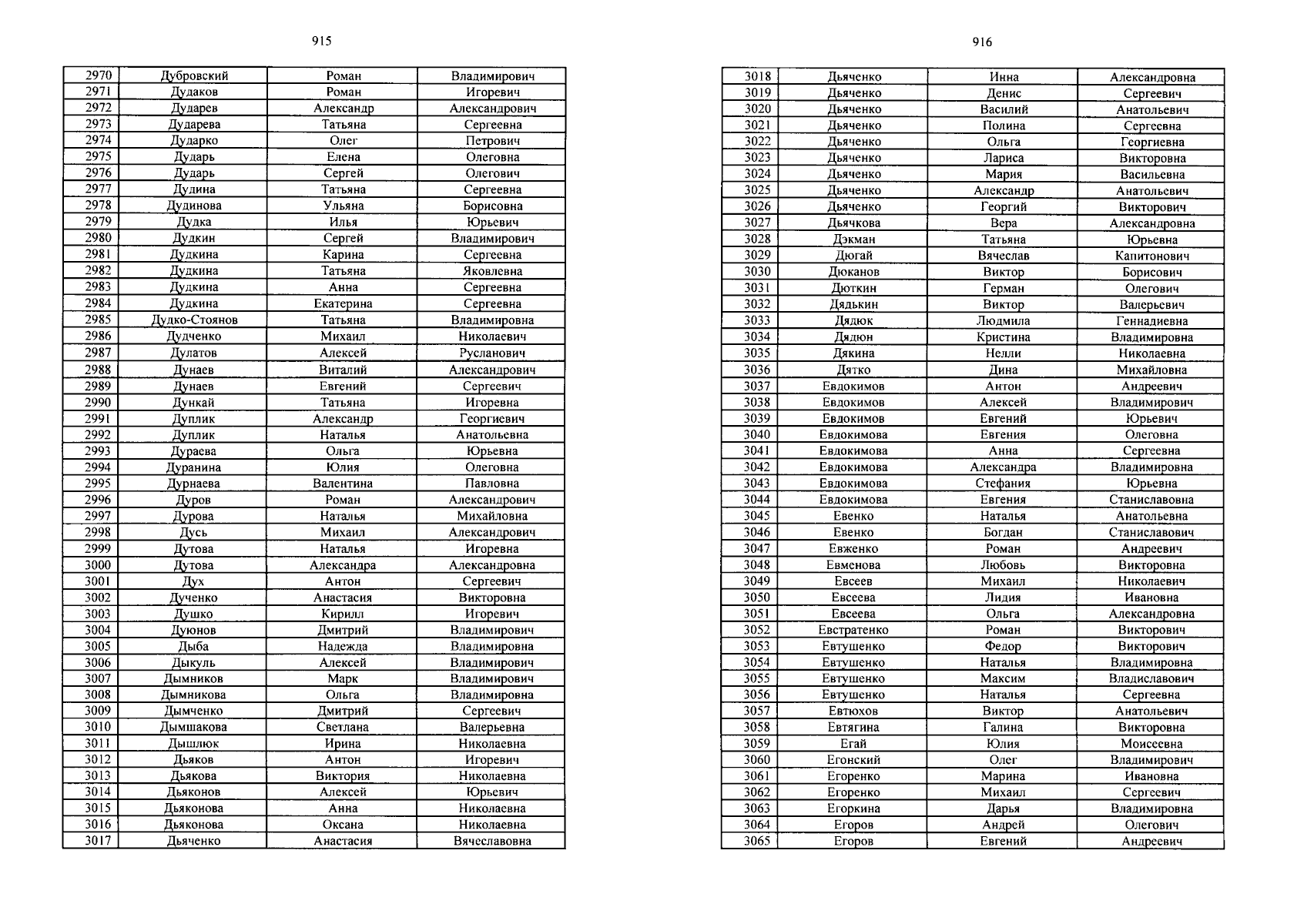 915

| 2970 | Дубровский | Роман | Владимирович |
|---|---|---|---|
| 2971 | Дудаков | Роман | Игоревич |
| 2972 | Дударев | Александр | Александрович |
| 2973 | Дударева | Татьяна | Сергеевна |
| 2974 | Дударко | Олег | Петрович |
| 2975 | Дударь | Елена | Олеговна |
| 2976 | Дударь | Сергей | Олегович |
| 2977 | Дудина | Татьяна | Сергеевна |
| 2978 | Дудинова | Ульяна | Борисовна |
| 2979 | Дудка | Илья | Юрьевич |
| 2980 | Дудкин | Сергей | Владимирович |
| 2981 | Дудкина | Карина | Сергеевна |
| 2982 | Дудкина | Татьяна | Яковлевна |
| 2983 | Дудкина | Анна | Сергеевна |
| 2984 | Дудкина | Екатерина | Сергеевна |
| 2985 | Дудко-Стоянов | Татьяна | Владимировна |
| 2986 | Дудченко | Михаил | Николаевич |
| 2987 | Дулатов | Алексей | Русланович |
| 2988 | Дунаев | Виталий | Александрович |
| 2989 | Дунаев | Евгений | Сергеевич |
| 2990 | Дункай | Татьяна | Игоревна |
| 2991 | Дуплик | Александр | Георгиевич |
| 2992 | Дуплик | Наталья | Анатольевна |
| 2993 | Дураева | Ольга | Юрьевна |
| 2994 | Дуранина | Юлия | Олеговна |
| 2995 | Дурнаева | Валентина | Павловна |
| 2996 | Дуров | Роман | Александрович |
| 2997 | Дурова | Наталья | Михайловна |
| 2998 | Дусь | Михаил | Александрович |
| 2999 | Дутова | Наталья | Игоревна |
| 3000 | Дутова | Александра | Александровна |
| 3001 | Дух | Антон | Сергеевич |
| 3002 | Дученко | Анастасия | Викторовна |
| 3003 | Душко | Кирилл | Игоревич |
| 3004 | Дуюнов | Дмитрий | Владимирович |
| 3005 | Дыба | Надежда | Владимировна |
| 3006 | Дыкуль | Алексей | Владимирович |
| 3007 | Дымников | Марк | Владимирович |
| 3008 | Дымникова | Ольга | Владимировна |
| 3009 | Дымченко | Дмитрий | Сергеевич |
| 3010 | Дымшакова | Светлана | Валерьевна |
| 3011 | Дышлюк | Ирина | Николаевна |
| 3012 | Дьяков | Антон | Игоревич |
| 3013 | Дьякова | Виктория | Николаевна |
| 3014 | Дьяконов | Алексей | Юрьевич |
| 3015 | Дьяконова | Анна | Николаевна |
| 3016 | Дьяконова | Оксана | Николаевна |
| 3017 | Дьяченко | Анастасия | Вячеславовна |

916

| 3018 | Дьяченко | Инна | Александровна |
|---|---|---|---|
| 3019 | Дьяченко | Денис | Сергеевич |
| 3020 | Дьяченко | Василий | Анатольевич |
| 3021 | Дьяченко | Полина | Сергеевна |
| 3022 | Дьяченко | Ольга | Георгиевна |
| 3023 | Дьяченко | Лариса | Викторовна |
| 3024 | Дьяченко | Мария | Васильевна |
| 3025 | Дьяченко | Александр | Анатольевич |
| 3026 | Дьяченко | Георгий | Викторович |
| 3027 | Дьячкова | Вера | Александровна |
| 3028 | Дэкман | Татьяна | Юрьевна |
| 3029 | Дюгай | Вячеслав | Капитонович |
| 3030 | Дюканов | Виктор | Борисович |
| 3031 | Дюткин | Герман | Олегович |
| 3032 | Дядькин | Виктор | Валерьевич |
| 3033 | Дядюк | Людмила | Геннадиевна |
| 3034 | Дядюн | Кристина | Владимировна |
| 3035 | Дякина | Нелли | Николаевна |
| 3036 | Дятко | Дина | Михайловна |
| 3037 | Евдокимов | Антон | Андреевич |
| 3038 | Евдокимов | Алексей | Владимирович |
| 3039 | Евдокимов | Евгений | Юрьевич |
| 3040 | Евдокимова | Евгения | Олеговна |
| 3041 | Евдокимова | Анна | Сергеевна |
| 3042 | Евдокимова | Александра | Владимировна |
| 3043 | Евдокимова | Стефания | Юрьевна |
| 3044 | Евдокимова | Евгения | Станиславовна |
| 3045 | Евенко | Наталья | Анатольевна |
| 3046 | Евенко | Богдан | Станиславович |
| 3047 | Евженко | Роман | Андреевич |
| 3048 | Евменова | Любовь | Викторовна |
| 3049 | Евсеев | Михаил | Николаевич |
| 3050 | Евсеева | Лидия | Ивановна |
| 3051 | Евсеева | Ольга | Александровна |
| 3052 | Евстратенко | Роман | Викторович |
| 3053 | Евтушенко | Федор | Викторович |
| 3054 | Евтушенко | Наталья | Владимировна |
| 3055 | Евтушенко | Максим | Владиславович |
| 3056 | Евтушенко | Наталья | Сергеевна |
| 3057 | Евтюхов | Виктор | Анатольевич |
| 3058 | Евтягина | Галина | Викторовна |
| 3059 | Егай | Юлия | Моисеевна |
| 3060 | Егонский | Олег | Владимирович |
| 3061 | Егоренко | Марина | Ивановна |
| 3062 | Егоренко | Михаил | Сергеевич |
| 3063 | Егоркина | Дарья | Владимировна |
| 3064 | Егоров | Андрей | Олегович |
| 3065 | Егоров | Евгений | Андреевич |